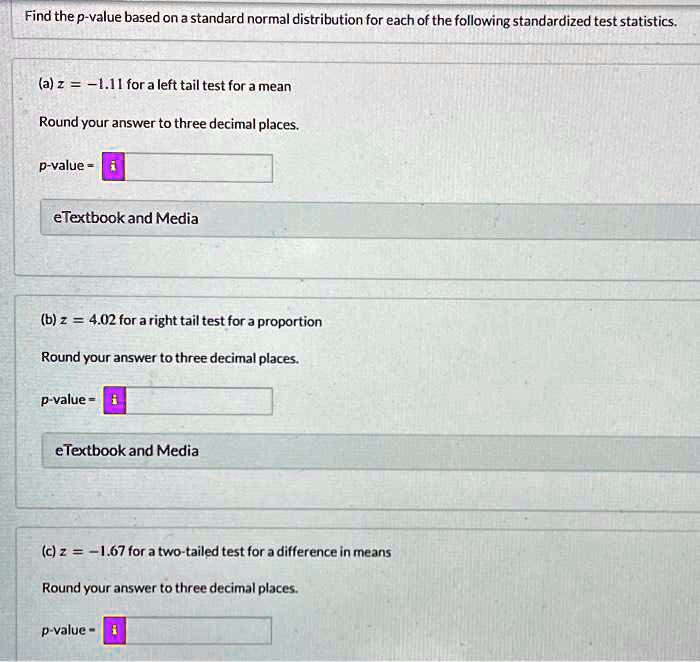 Find the p-value based on a standard normal distribution for each of the following standardized test statistics.

(a) $z = -1.11$ for a left tail test for a mean

Round your answer to three decimal places.

p-value = i

eTextbook and Media

(b) $z = 4.02$ for a right tail test for a proportion

Round your answer to three decimal places.

p-value = i

eTextbook and Media

(c) $z = -1.67$ for a two-tailed test for a difference in means

Round your answer to three decimal places.

p-value = i